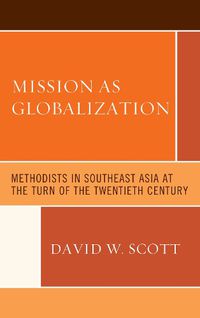 MISSION AS GLOBALIZATION

METHODISTS IN SOUTHEAST ASIA AT THE TURN OF THE TWENTIETH CENTURY

DAVID W. SCOTT